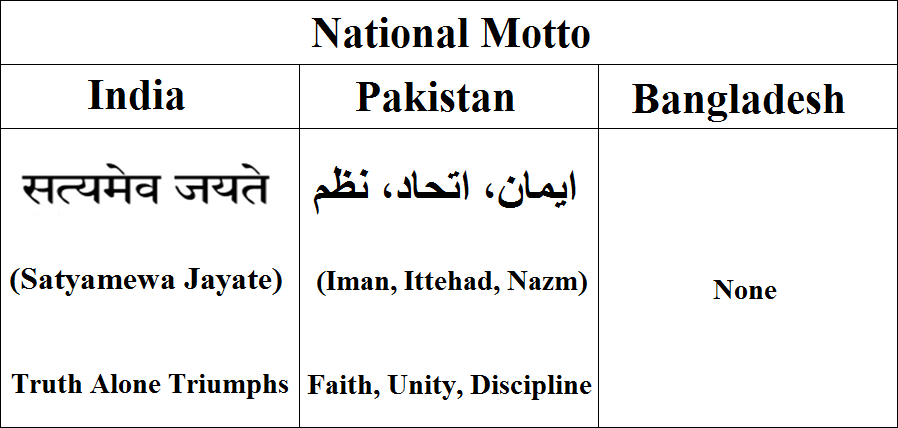 | National Motto | | |
|---|---|---|
| India | Pakistan | Bangladesh |
| सत्यमेव जयते (Satyamewa Jayate) Truth Alone Triumphs | ایمان، اتحاد، نظم (Iman, Ittehad, Nazm) Faith, Unity, Discipline | None |